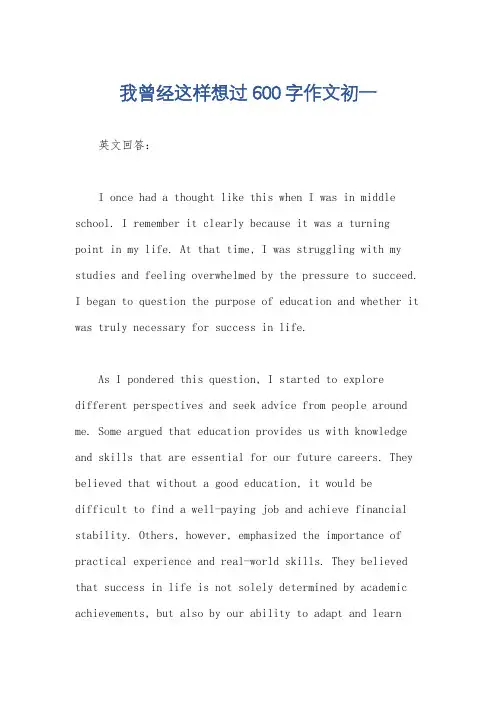 我曾经这样想过600字作文初一

英文回答：

I once had a thought like this when I was in middle school. I remember it clearly because it was a turning point in my life. At that time, I was struggling with my studies and feeling overwhelmed by the pressure to succeed. I began to question the purpose of education and whether it was truly necessary for success in life.

As I pondered this question, I started to explore different perspectives and seek advice from people around me. Some argued that education provides us with knowledge and skills that are essential for our future careers. They believed that without a good education, it would be difficult to find a well-paying job and achieve financial stability. Others, however, emphasized the importance of practical experience and real-world skills. They believed that success in life is not solely determined by academic achievements, but also by our ability to adapt and learn